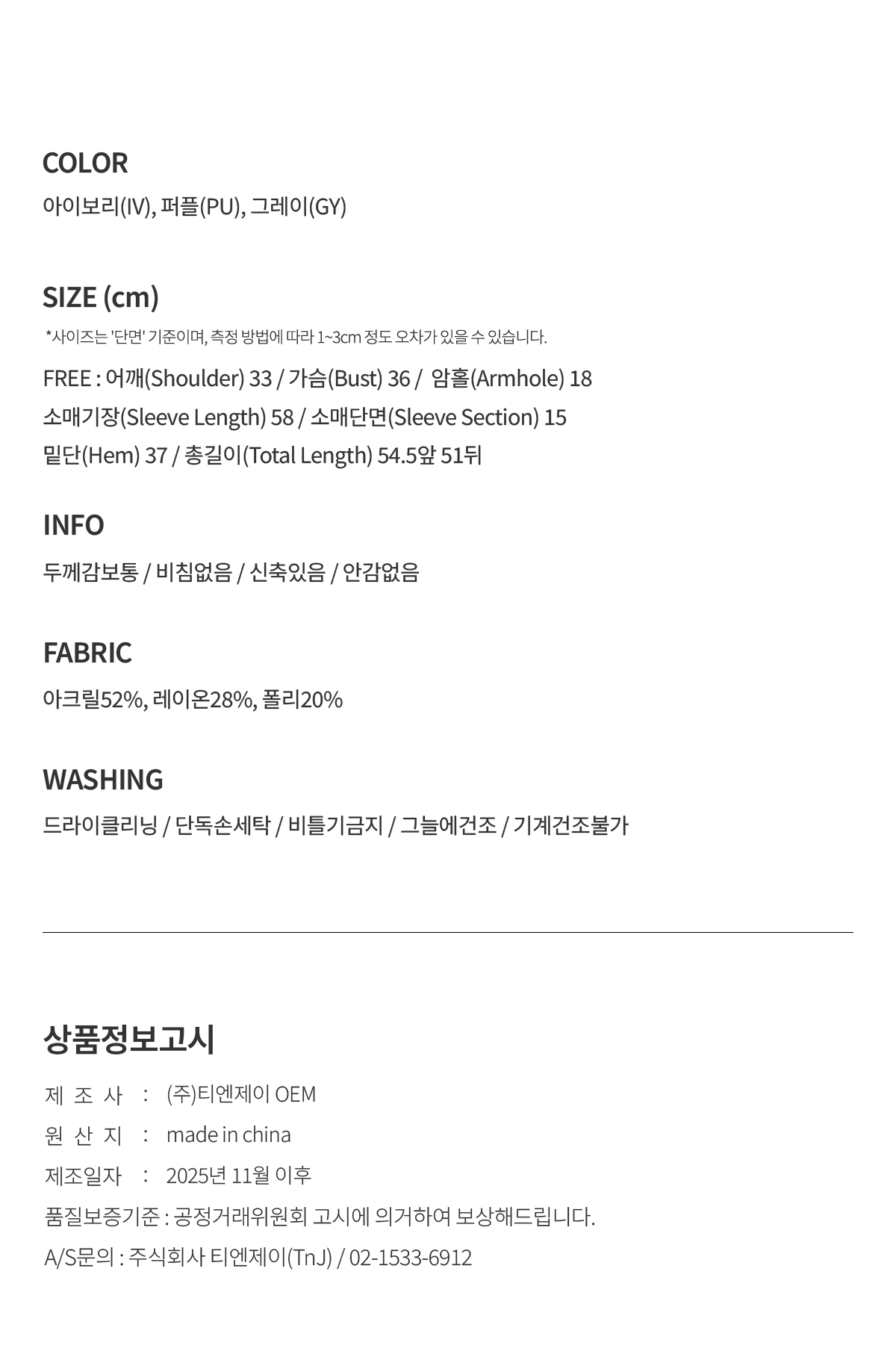 COLOR
아이보리(IV), 퍼플(PU), 그레이(GY)

SIZE (cm)
*사이즈는 '단면' 기준이며, 측정 방법에 따라 1~3cm 정도 오차가 있을 수 있습니다.
FREE : 어깨(Shoulder) 33 / 가슴(Bust) 36 / 암홀(Armhole) 18
소매기장(Sleeve Length) 58 / 소매단면(Sleeve Section) 15
밑단(Hem) 37 / 총길이(Total Length) 54.5앞 51뒤

INFO
두께감보통 / 비침없음 / 신축있음 / 안감없음

FABRIC
아크릴52%, 레이온28%, 폴리20%

WASHING
드라이클리닝 / 단독손세탁 / 비틀기금지 / 그늘에건조 / 기계건조불가

상품정보고시
제 조 사 : (주)티엔제이 OEM
원 산 지 : made in china
제조일자 : 2025년 11월 이후
품질보증기준 : 공정거래위원회 고시에 의거하여 보상해드립니다.
A/S문의 : 주식회사 티엔제이(TnJ) / 02-1533-6912